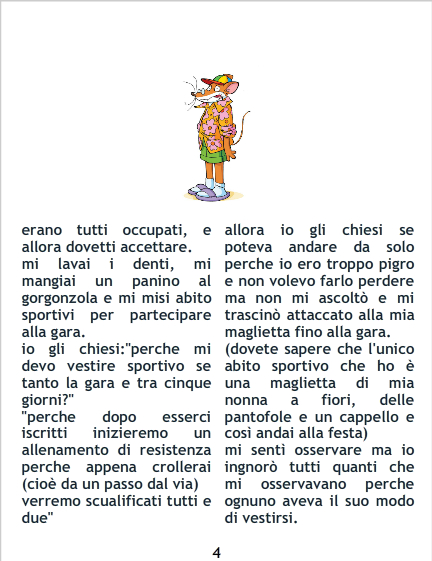 erano tutti occupati, e allora dovetti accettare.
mi lavai i denti, mi mangiai un panino al gorgonzola e mi misi abito sportivi per partecipare alla gara.
io gli chiesi:"perche mi devo vestire sportivo se tanto la gara e tra cinque giorni?"
"perche dopo esserci iscritti inizieremo un allenamento di resistenza perche appena crollerai (cioè da un passo dal via) verremo scualificati tutti e due"

allora io gli chiesi se poteva andare da solo perche io ero troppo pigro e non volevo farlo perdere ma non mi ascoltò e mi trascinò attaccato alla mia maglietta fino alla gara.
(dovete sapere che l'unico abito sportivo che ho è una maglietta di mia nonna a fiori, delle pantofole e un cappello e così andai alla festa)
mi sentì osservare ma io ingnorò tutti quanti che mi osservavano perche ognuno aveva il suo modo di vestirsi.

4